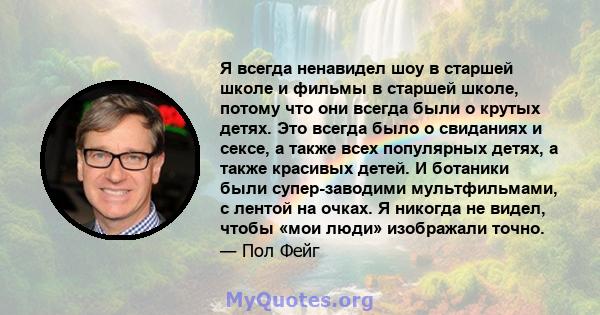 Я всегда ненавидел шоу в старшей школе и фильмы в старшей школе, потому что они всегда были о крутых детях. Это всегда было о свиданиях и сексе, а также всех популярных детях, а также красивых детей. И ботаники были супер-заводими мультфильмами, с лентой на очках. Я никогда не видел, чтобы «мои люди» изображали точно.
— Пол Фейг

MyQuotes.org